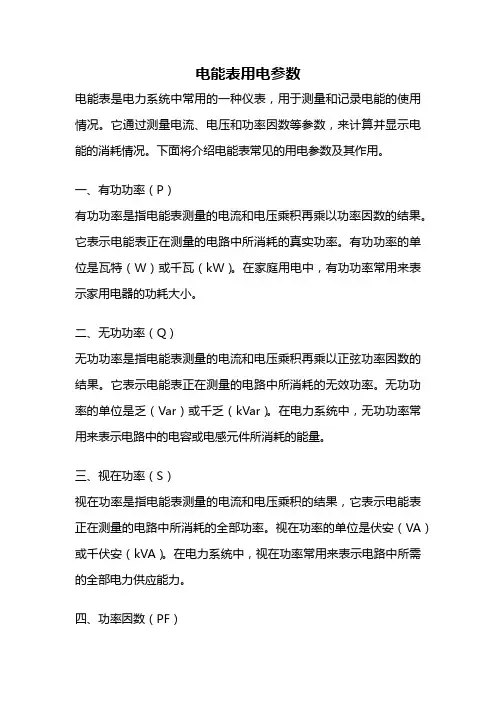 电能表用电参数

电能表是电力系统中常用的一种仪表，用于测量和记录电能的使用情况。它通过测量电流、电压和功率因数等参数，来计算并显示电能的消耗情况。下面将介绍电能表常见的用电参数及其作用。

一、有功功率（P）

有功功率是指电能表测量的电流和电压乘积再乘以功率因数的结果。它表示电能表正在测量的电路中所消耗的真实功率。有功功率的单位是瓦特（W）或千瓦（kW）。在家庭用电中，有功功率常用来表示家用电器的功耗大小。

二、无功功率（Q）

无功功率是指电能表测量的电流和电压乘积再乘以正弦功率因数的结果。它表示电能表正在测量的电路中所消耗的无效功率。无功功率的单位是乏（Var）或千乏（kVar）。在电力系统中，无功功率常用来表示电路中的电容或电感元件所消耗的能量。

三、视在功率（S）

视在功率是指电能表测量的电流和电压乘积的结果，它表示电能表正在测量的电路中所消耗的全部功率。视在功率的单位是伏安（VA）或千伏安（kVA）。在电力系统中，视在功率常用来表示电路中所需的全部电力供应能力。

四、功率因数（PF）